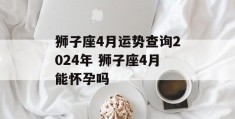 狮子座4月运势查询2024年 狮子座4月能怀孕吗